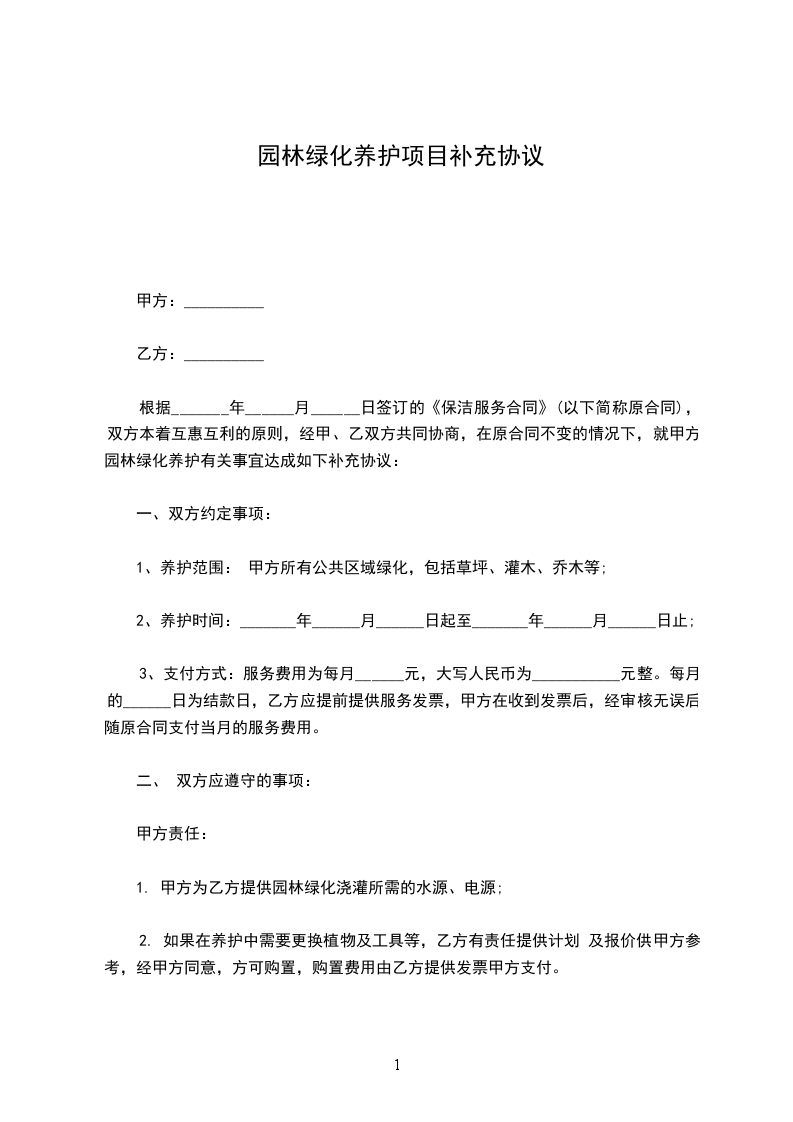 园林绿化养护项目补充协议

甲方：__________

乙方：__________

根据_______年______月______日签订的《保洁服务合同》(以下简称原合同)，双方本着互惠互利的原则，经甲、乙双方共同协商，在原合同不变的情况下，就甲方园林绿化养护有关事宜达成如下补充协议：

一、双方约定事项：

1、养护范围： 甲方所有公共区域绿化，包括草坪、灌木、乔木等;

2、养护时间：_______年______月______日起至_______年______月______日止;

3、支付方式：服务费用为每月______元，大写人民币为___________元整。每月的______日为结款日，乙方应提前提供服务发票，甲方在收到发票后，经审核无误后随原合同支付当月的服务费用。

二、 双方应遵守的事项：

甲方责任：

1. 甲方为乙方提供园林绿化浇灌所需的水源、电源;

2. 如果在养护中需要更换植物及工具等，乙方有责任提供计划 及报价供甲方参考，经甲方同意，方可购置，购置费用由乙方提供发票甲方支付。

1